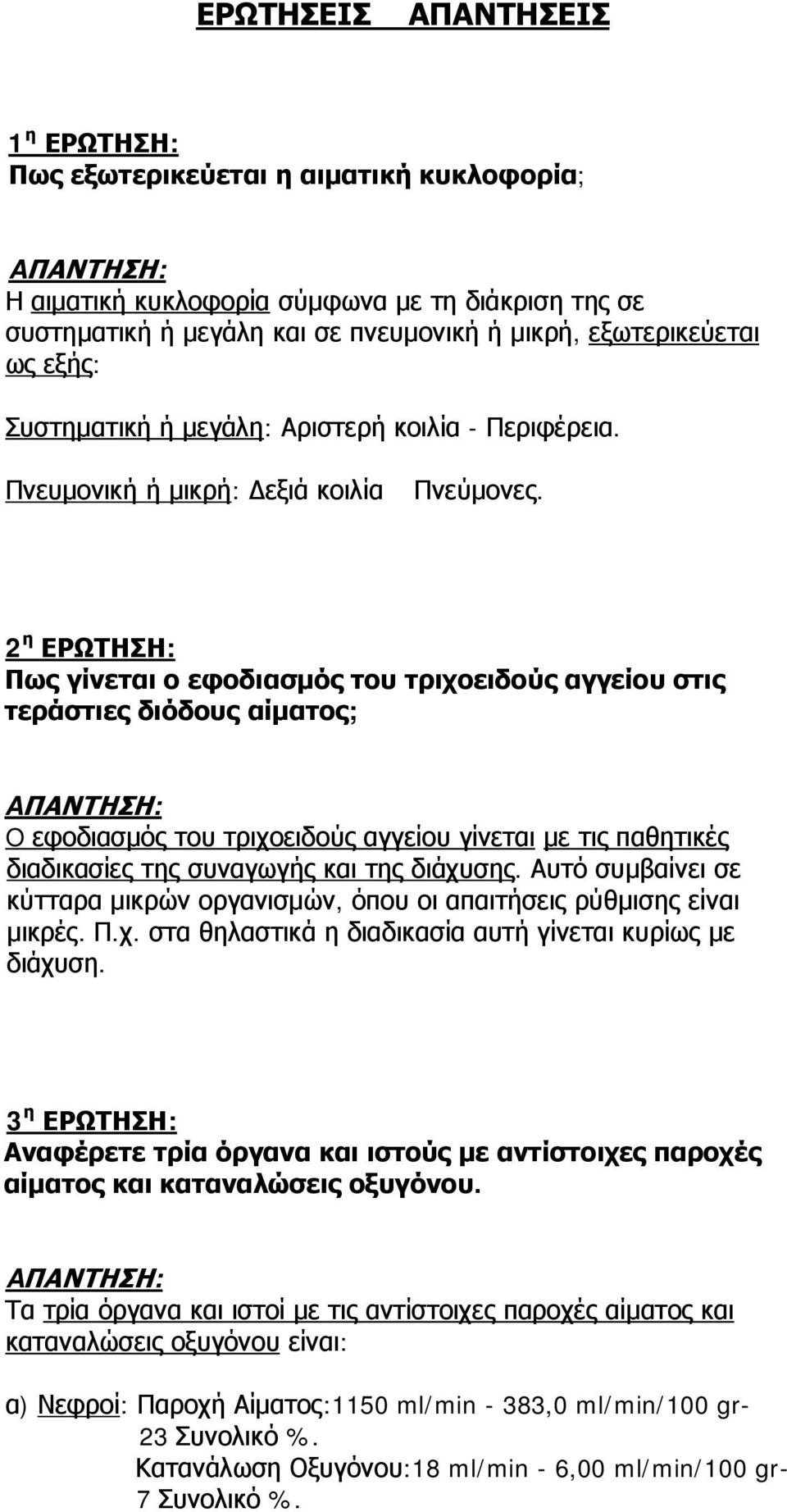 ΕΡΩΤΗΣΕΙΣ ΑΠΑΝΤΗΣΕΙΣ

1 η ΕΡΩΤΗΣΗ:
Πως εξωτερικεύεται η αιματική κυκλοφορία;

ΑΠΑΝΤΗΣΗ:
Η αιματική κυκλοφορία σύμφωνα με τη διάκριση της σε συστηματική ή μεγάλη και σε πνευμονική ή μικρή, εξωτερικεύεται ως εξής:

Συστηματική ή μεγάλη: Αριστερή κοιλία - Περιφέρεια.

Πνευμονική ή μικρή: Δεξιά κοιλία Πνεύμονες.

2 η ΕΡΩΤΗΣΗ:
Πως γίνεται ο εφοδιασμός του τριχοειδούς αγγείου στις τεράστιες διόδους αίματος;

ΑΠΑΝΤΗΣΗ:
Ο εφοδιασμός του τριχοειδούς αγγείου γίνεται με τις παθητικές διαδικασίες της συναγωγής και της διάχυσης. Αυτό συμβαίνει σε κύτταρα μικρών οργανισμών, όπου οι απαιτήσεις ρύθμισης είναι μικρές. Π.χ. στα θηλαστικά η διαδικασία αυτή γίνεται κυρίως με διάχυση.

3 η ΕΡΩΤΗΣΗ:
Αναφέρετε τρία όργανα και ιστούς με αντίστοιχες παροχές αίματος και καταναλώσεις οξυγόνου.

ΑΠΑΝΤΗΣΗ:
Τα τρία όργανα και ιστοί με τις αντίστοιχες παροχές αίματος και καταναλώσεις οξυγόνου είναι:

α) Νεφροί: Παροχή Αίματος:1150 ml/min - 383,0 ml/min/100 gr- 23 Συνολικό %.
Κατανάλωση Οξυγόνου:18 ml/min - 6,00 ml/min/100 gr- 7 Συνολικό %.